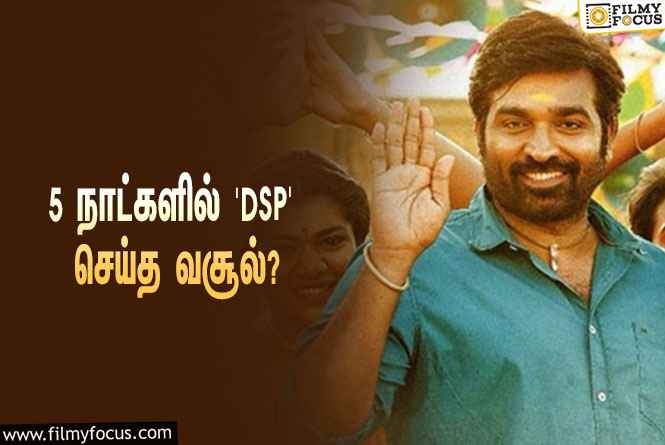 FILMY FOCUS

5 நாட்களில் 'DSP' செய்த வசூல்?

www.filmyfocus.com